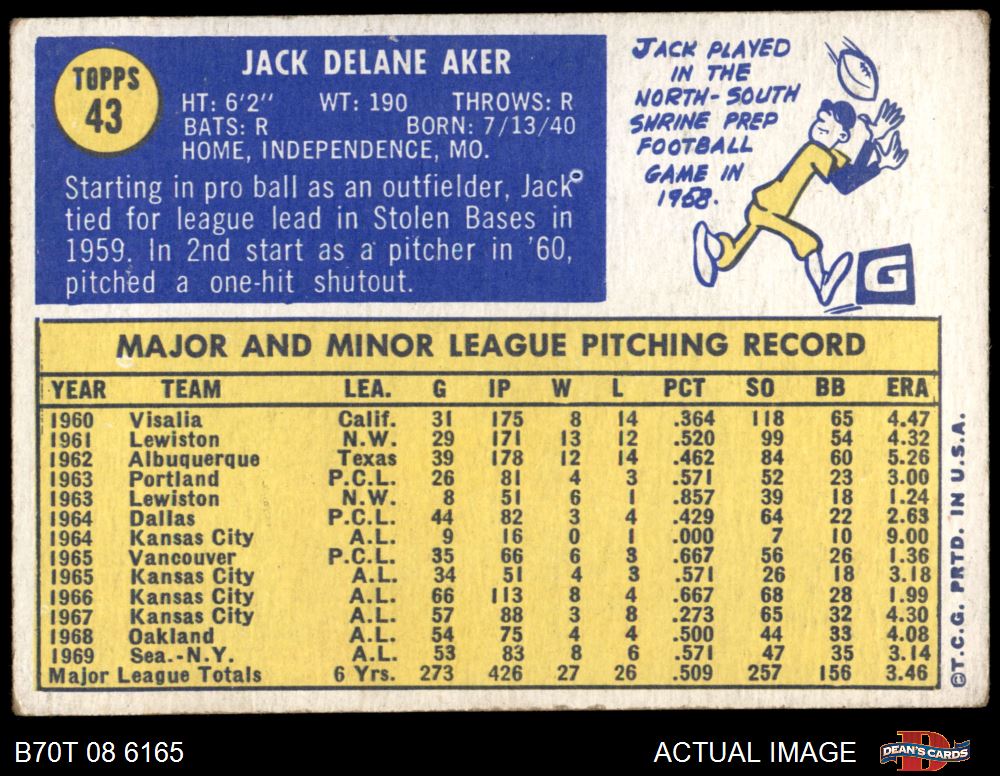 TOPPS
43

JACK DELANE AKER

HT: 6'2" WT: 190 THROWS: R
BATS: R BORN: 7/13/40
HOME, INDEPENDENCE, MO.

Starting in pro ball as an outfielder, Jack tied for league lead in Stolen Bases in 1959. In 2nd start as a pitcher in '60, pitched a one-hit shutout.

JACK PLAYED IN THE NORTH-SOUTH SHRINE PREP FOOTBALL GAME IN 1958.

G

MAJOR AND MINOR LEAGUE PITCHING RECORD

| YEAR | TEAM | LEA. | G | IP | W | L | PCT | SO | BB | ERA |
|---|---|---|---|---|---|---|---|---|---|---|
| 1960 | Visalia | Calif. | 31 | 175 | 8 | 14 | .364 | 118 | 65 | 4.47 |
| 1961 | Lewiston | N.W. | 29 | 171 | 13 | 12 | .520 | 99 | 54 | 4.32 |
| 1962 | Albuquerque | Texas | 39 | 178 | 12 | 14 | .462 | 84 | 60 | 5.26 |
| 1963 | Portland | P.C.L. | 26 | 81 | 4 | 3 | .571 | 52 | 23 | 3.00 |
| 1963 | Lewiston | N.W. | 8 | 51 | 6 | 1 | .857 | 39 | 18 | 1.24 |
| 1964 | Dallas | P.C.L. | 44 | 82 | 3 | 4 | .429 | 64 | 22 | 2.63 |
| 1964 | Kansas City | A.L. | 9 | 16 | 0 | 1 | .000 | 7 | 10 | 9.00 |
| 1965 | Vancouver | P.C.L. | 35 | 66 | 6 | 3 | .667 | 56 | 26 | 1.36 |
| 1965 | Kansas City | A.L. | 34 | 51 | 4 | 3 | .571 | 26 | 18 | 3.18 |
| 1966 | Kansas City | A.L. | 66 | 113 | 8 | 4 | .667 | 68 | 28 | 1.99 |
| 1967 | Kansas City | A.L. | 57 | 88 | 3 | 8 | .273 | 65 | 32 | 4.30 |
| 1968 | Oakland | A.L. | 54 | 75 | 4 | 4 | .500 | 44 | 33 | 4.08 |
| 1969 | Sea.-N.Y. | A.L. | 53 | 83 | 8 | 6 | .571 | 47 | 35 | 3.14 |
| Major League Totals | | 6 Yrs. | 273 | 426 | 27 | 26 | .509 | 257 | 156 | 3.46 |

©T.C.G. PRTD. IN U.S.A.

B70T 08 6165

ACTUAL IMAGE

DEAN'S CARDS